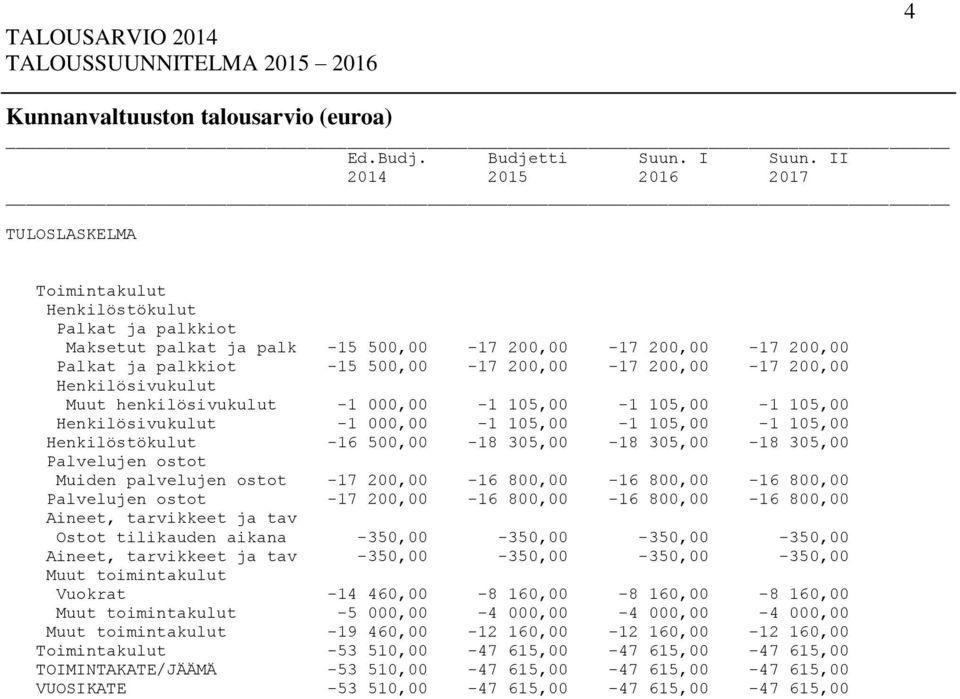 4

TALOUSARVIO 2014
TALOUSSUUNNITELMA 2015 – 2016

Kunnanvaltuuston talousarvio (euroa)

|  | Ed.Budj. 2014 | Budjetti 2015 | Suun. I 2016 | Suun. II 2017 |
|---|---|---|---|---|
| TULOSLASKELMA |  |  |  |  |
| Toimintakulut |  |  |  |  |
| Henkilöstökulut |  |  |  |  |
| Palkat ja palkkiot |  |  |  |  |
| Maksetut palkat ja palk | -15 500,00 | -17 200,00 | -17 200,00 | -17 200,00 |
| Palkat ja palkkiot | -15 500,00 | -17 200,00 | -17 200,00 | -17 200,00 |
| Henkilösivukulut |  |  |  |  |
| Muut henkilösivukulut | -1 000,00 | -1 105,00 | -1 105,00 | -1 105,00 |
| Henkilösivukulut | -1 000,00 | -1 105,00 | -1 105,00 | -1 105,00 |
| Henkilöstökulut | -16 500,00 | -18 305,00 | -18 305,00 | -18 305,00 |
| Palvelujen ostot |  |  |  |  |
| Muiden palvelujen ostot | -17 200,00 | -16 800,00 | -16 800,00 | -16 800,00 |
| Palvelujen ostot | -17 200,00 | -16 800,00 | -16 800,00 | -16 800,00 |
| Aineet, tarvikkeet ja tav |  |  |  |  |
| Ostot tilikauden aikana | -350,00 | -350,00 | -350,00 | -350,00 |
| Aineet, tarvikkeet ja tav | -350,00 | -350,00 | -350,00 | -350,00 |
| Muut toimintakulut |  |  |  |  |
| Vuokrat | -14 460,00 | -8 160,00 | -8 160,00 | -8 160,00 |
| Muut toimintakulut | -5 000,00 | -4 000,00 | -4 000,00 | -4 000,00 |
| Muut toimintakulut | -19 460,00 | -12 160,00 | -12 160,00 | -12 160,00 |
| Toimintakulut | -53 510,00 | -47 615,00 | -47 615,00 | -47 615,00 |
| TOIMINTAKATE/JÄÄMÄ | -53 510,00 | -47 615,00 | -47 615,00 | -47 615,00 |
| VUOSIKATE | -53 510,00 | -47 615,00 | -47 615,00 | -47 615,00 |